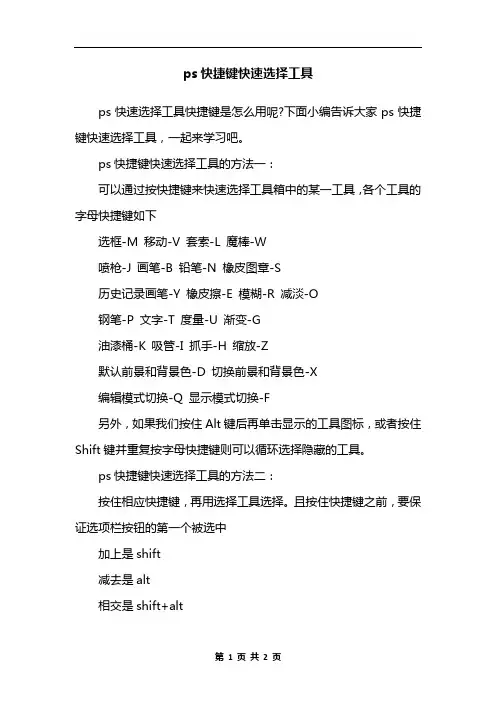 ps 快捷键快速选择工具

ps 快速选择工具快捷键是怎么用呢?下面小编告诉大家 ps 快捷键快速选择工具，一起来学习吧。

ps 快捷键快速选择工具的方法一：

可以通过按快捷键来快速选择工具箱中的某一工具，各个工具的字母快捷键如下

选框-M 移动-V 套索-L 魔棒-W

喷枪-J 画笔-B 铅笔-N 橡皮图章-S

历史记录画笔-Y 橡皮擦-E 模糊-R 减淡-O

钢笔-P 文字-T 度量-U 渐变-G

油漆桶-K 吸管-I 抓手-H 缩放-Z

默认前景和背景色-D 切换前景和背景色-X

编辑模式切换-Q 显示模式切换-F

另外，如果我们按住 Alt 键后再单击显示的工具图标，或者按住 Shift 键并重复按字母快捷键则可以循环选择隐藏的工具。

ps 快捷键快速选择工具的方法二：

按住相应快捷键，再用选择工具选择。且按住快捷键之前，要保证选项栏按钮的第一个被选中

加上是 shift

减去是 alt

相交是 shift+alt

第 1 页 共 2 页